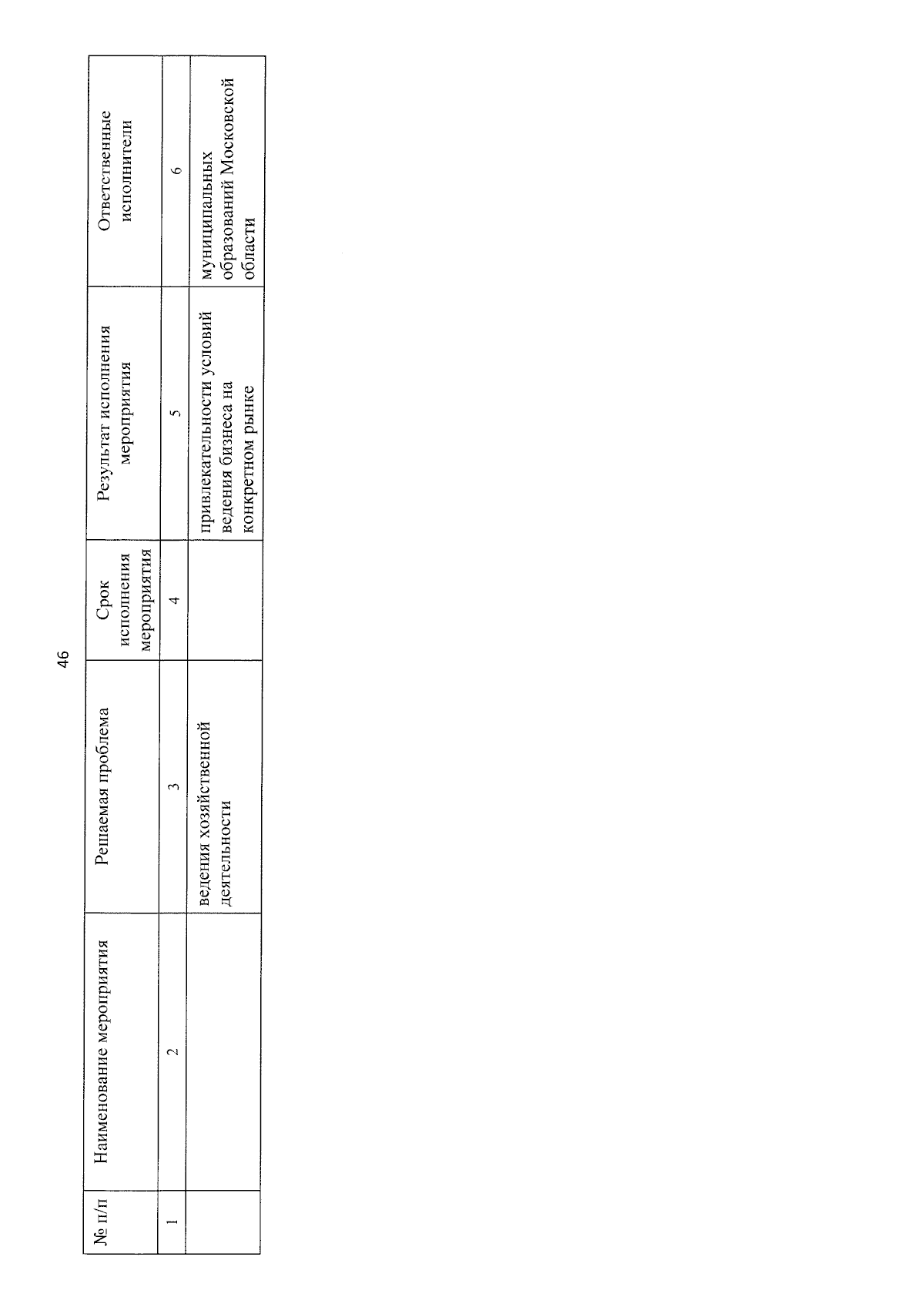 46

| № п/п | Наименование мероприятия | Решаемая проблема | Срок исполнения мероприятия | Результат исполнения мероприятия | Ответственные исполнители |
|---|---|---|---|---|---|
| 1 | 2 | 3 | 4 | 5 | 6 |
| | | ведения хозяйственной деятельности | | привлекательности условий ведения бизнеса на конкретном рынке | муниципальных образований Московской области |